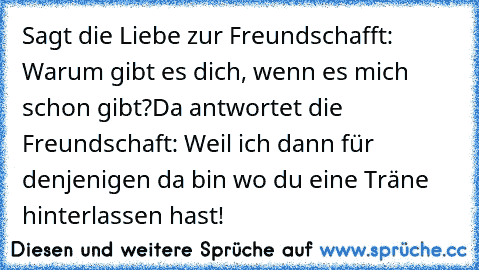 Sagt die Liebe zur Freundschafft: Warum gibt es dich, wenn es mich schon gibt?Da antwortet die Freundschaft: Weil ich dann für denjenigen da bin wo du eine Träne hinterlassen hast!

Diesen und weitere Sprüche auf www.sprüche.cc